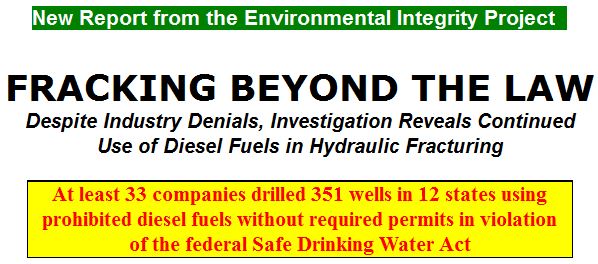 New Report from the Environmental Integrity Project

FRACKING BEYOND THE LAW

Despite Industry Denials, Investigation Reveals Continued Use of Diesel Fuels in Hydraulic Fracturing

At least 33 companies drilled 351 wells in 12 states using prohibited diesel fuels without required permits in violation of the federal Safe Drinking Water Act